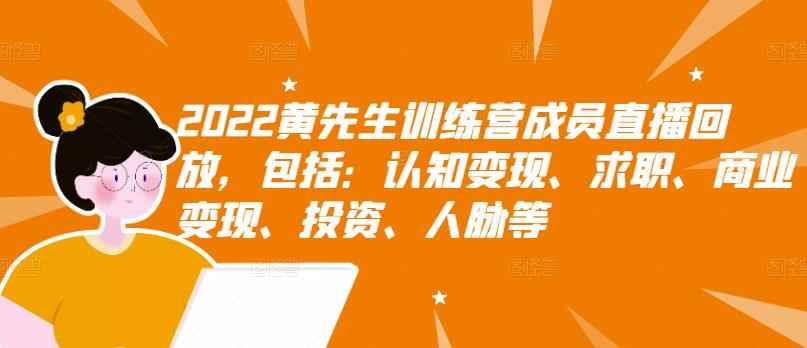 2022黄先生训练营成员直播回放，包括：认知变现、求职、商业变现、投资、人脉等